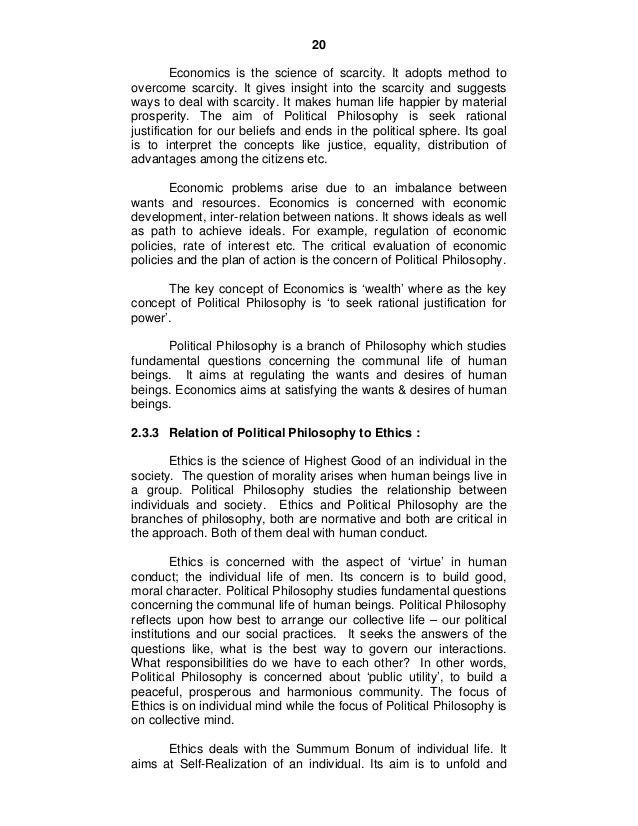 20

Economics is the science of scarcity. It adopts method to overcome scarcity. It gives insight into the scarcity and suggests ways to deal with scarcity. It makes human life happier by material prosperity. The aim of Political Philosophy is seek rational justification for our beliefs and ends in the political sphere. Its goal is to interpret the concepts like justice, equality, distribution of advantages among the citizens etc.

Economic problems arise due to an imbalance between wants and resources. Economics is concerned with economic development, inter-relation between nations. It shows ideals as well as path to achieve ideals. For example, regulation of economic policies, rate of interest etc. The critical evaluation of economic policies and the plan of action is the concern of Political Philosophy.

The key concept of Economics is 'wealth' where as the key concept of Political Philosophy is 'to seek rational justification for power'.

Political Philosophy is a branch of Philosophy which studies fundamental questions concerning the communal life of human beings. It aims at regulating the wants and desires of human beings. Economics aims at satisfying the wants & desires of human beings.

2.3.3 Relation of Political Philosophy to Ethics :

Ethics is the science of Highest Good of an individual in the society. The question of morality arises when human beings live in a group. Political Philosophy studies the relationship between individuals and society. Ethics and Political Philosophy are the branches of philosophy, both are normative and both are critical in the approach. Both of them deal with human conduct.

Ethics is concerned with the aspect of 'virtue' in human conduct; the individual life of men. Its concern is to build good, moral character. Political Philosophy studies fundamental questions concerning the communal life of human beings. Political Philosophy reflects upon how best to arrange our collective life – our political institutions and our social practices. It seeks the answers of the questions like, what is the best way to govern our interactions. What responsibilities do we have to each other? In other words, Political Philosophy is concerned about 'public utility', to build a peaceful, prosperous and harmonious community. The focus of Ethics is on individual mind while the focus of Political Philosophy is on collective mind.

Ethics deals with the Summum Bonum of individual life. It aims at Self-Realization of an individual. Its aim is to unfold and